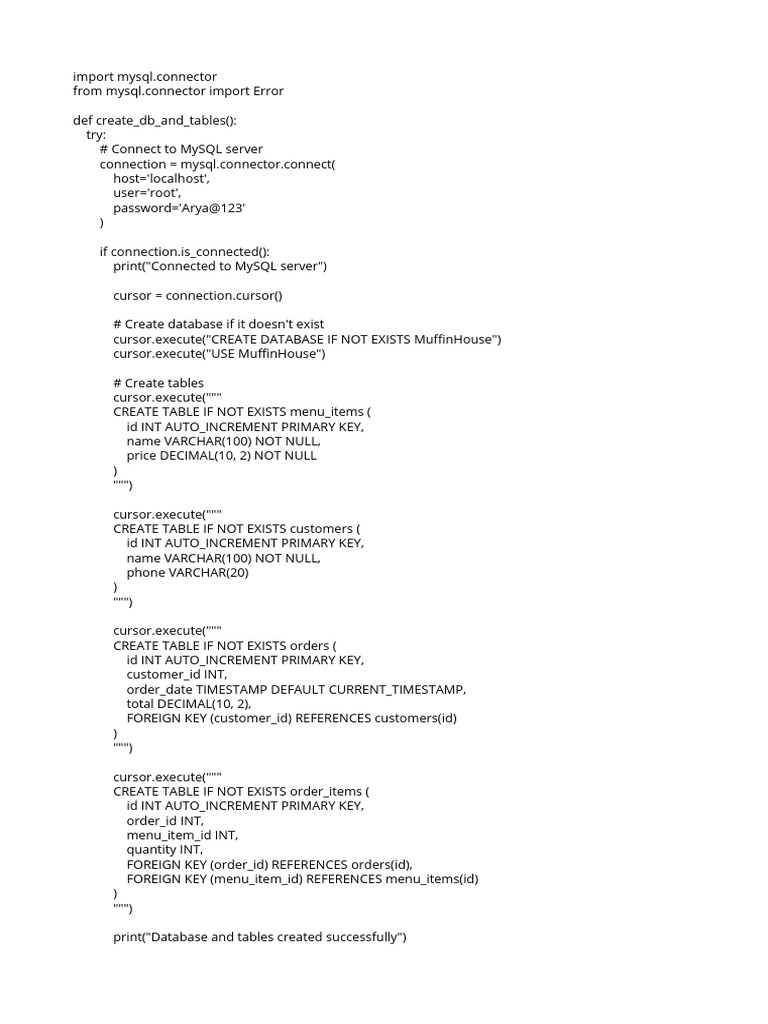 import mysql.connector
from mysql.connector import Error

def create_db_and_tables():
    try:
        # Connect to MySQL server
        connection = mysql.connector.connect(
            host='localhost',
            user='root',
            password='Arya@123'
        )

        if connection.is_connected():
            print("Connected to MySQL server")

            cursor = connection.cursor()

            # Create database if it doesn't exist
            cursor.execute("CREATE DATABASE IF NOT EXISTS MuffinHouse")
            cursor.execute("USE MuffinHouse")

            # Create tables
            cursor.execute("""
            CREATE TABLE IF NOT EXISTS menu_items (
                id INT AUTO_INCREMENT PRIMARY KEY,
                name VARCHAR(100) NOT NULL,
                price DECIMAL(10, 2) NOT NULL
            )
            """)

            cursor.execute("""
            CREATE TABLE IF NOT EXISTS customers (
                id INT AUTO_INCREMENT PRIMARY KEY,
                name VARCHAR(100) NOT NULL,
                phone VARCHAR(20)
            )
            """)

            cursor.execute("""
            CREATE TABLE IF NOT EXISTS orders (
                id INT AUTO_INCREMENT PRIMARY KEY,
                customer_id INT,
                order_date TIMESTAMP DEFAULT CURRENT_TIMESTAMP,
                total DECIMAL(10, 2),
                FOREIGN KEY (customer_id) REFERENCES customers(id)
            )
            """)

            cursor.execute("""
            CREATE TABLE IF NOT EXISTS order_items (
                id INT AUTO_INCREMENT PRIMARY KEY,
                order_id INT,
                menu_item_id INT,
                quantity INT,
                FOREIGN KEY (order_id) REFERENCES orders(id),
                FOREIGN KEY (menu_item_id) REFERENCES menu_items(id)
            )
            """)

            print("Database and tables created successfully")